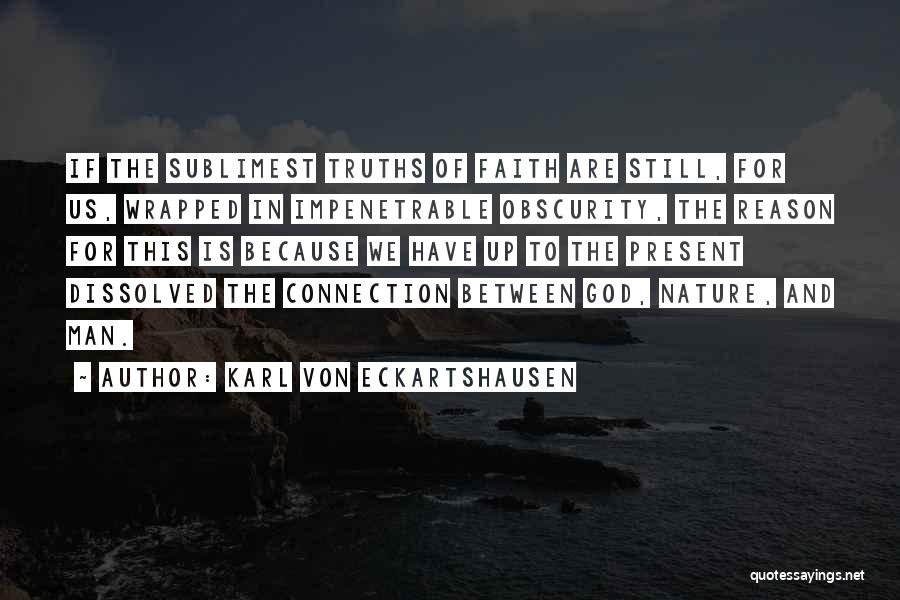 IF THE SUBLIMEST TRUTHS OF FAITH ARE STILL, FOR US, WRAPPED IN IMPENETRABLE OBSCURITY, THE REASON FOR THIS IS BECAUSE WE HAVE UP TO THE PRESENT DISSOLVED THE CONNECTION BETWEEN GOD, NATURE, AND MAN.

~ AUTHOR: KARL VON ECKARTSHAUSEN

quotessayings.net